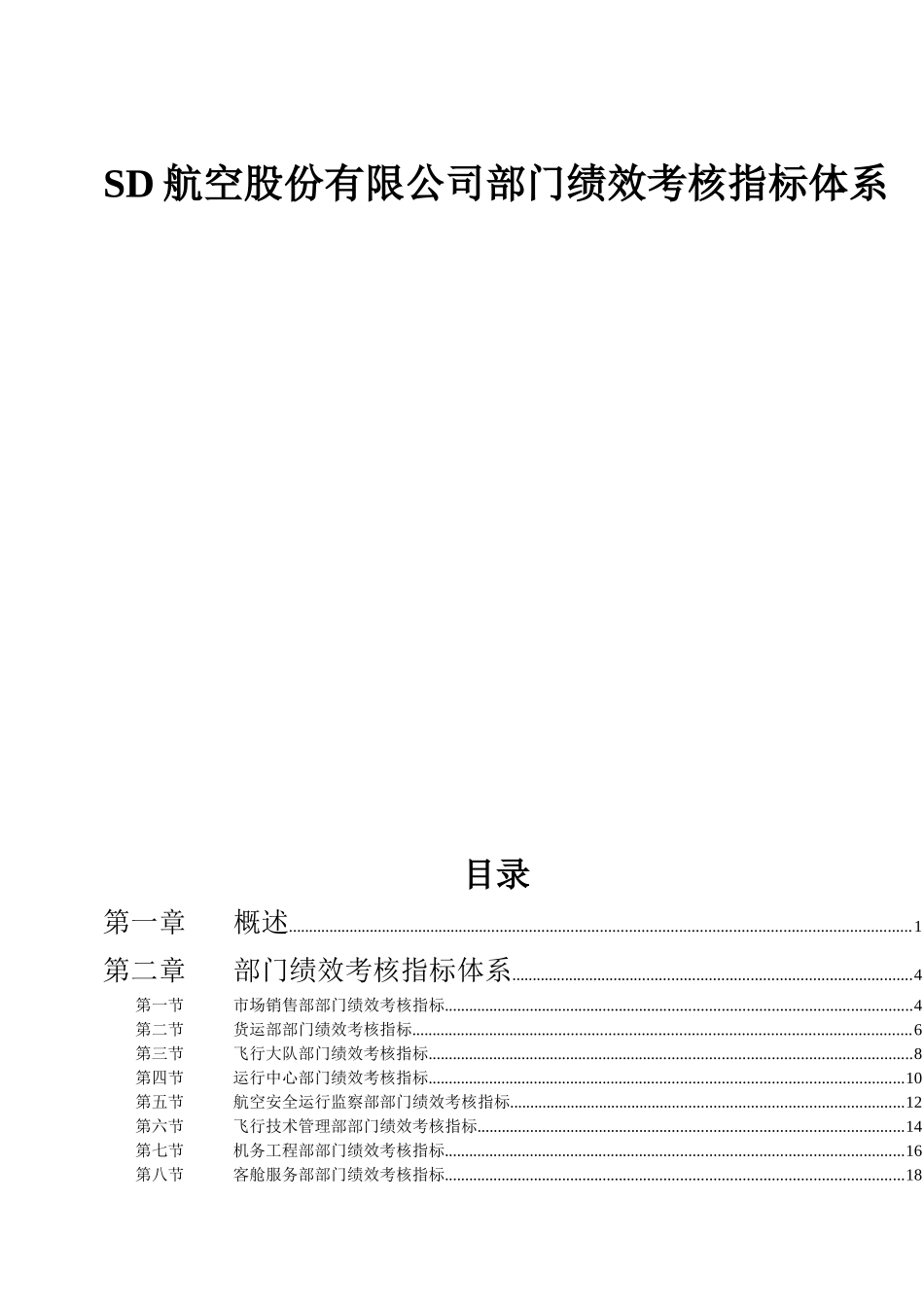 SD 航空股份有限公司部门绩效考核指标体系

目录

第一章　概述......1

第二章　部门绩效考核指标体系......4

第一节　市场销售部部门绩效考核指标......4
第二节　货运部部门绩效考核指标......6
第三节　飞行大队部门绩效考核指标......8
第四节　运行中心部门绩效考核指标......10
第五节　航空安全运行监察部部门绩效考核指标......12
第六节　飞行技术管理部部门绩效考核指标......14
第七节　机务工程部部门绩效考核指标......16
第八节　客舱服务部部门绩效考核指标......18